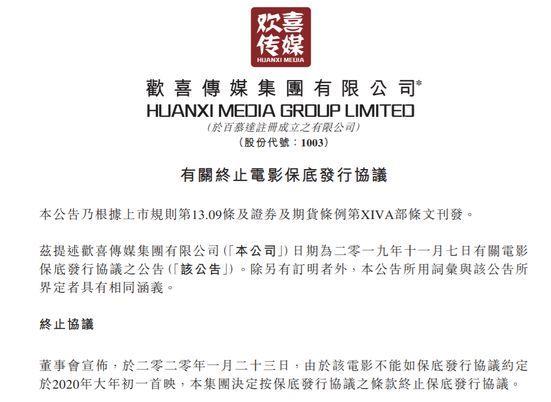 欢喜传媒
HUANXI MEDIA

歡喜傳媒集團有限公司*
HUANXI MEDIA GROUP LIMITED
(於百慕達註冊成立之有限公司)
(股份代號：1003)

有關終止電影保底發行協議

本公告乃根據上市規則第13.09條及證券及期貨條例第XIVA部條文刊發。

茲提述歡喜傳媒集團有限公司(「本公司」)日期為二零一九年十一月七日有關電影保底發行協議之公告(「該公告」)。除另有訂明者外，本公告所用詞彙與該公告所界定者具有相同涵義。

終止協議

董事會宣佈，於二零二零年一月二十三日，由於該電影不能如保底發行協議約定於2020年大年初一首映，本集團決定按保底發行協議之條款終止保底發行協議。